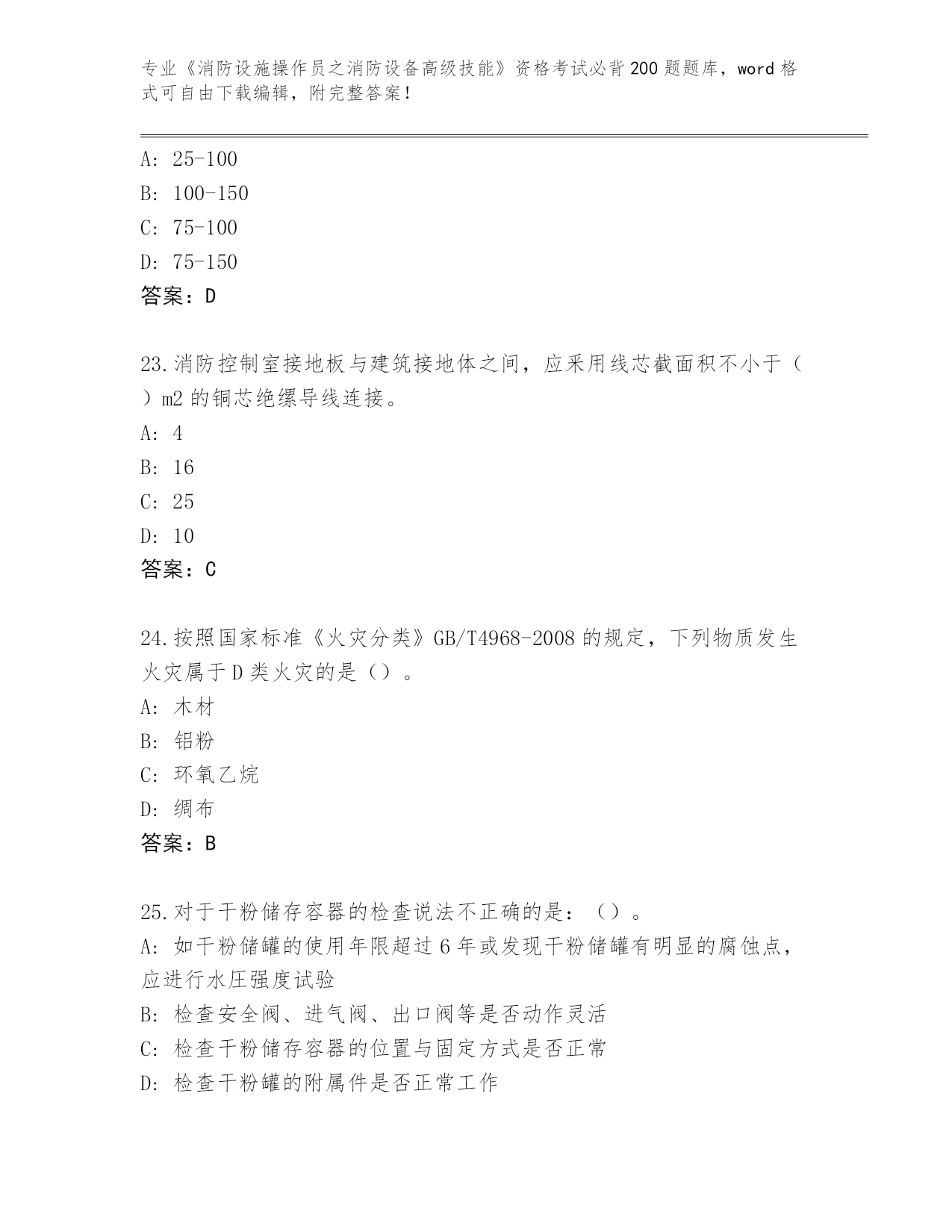 专业《消防设施操作员之消防设备高级技能》资格考试必背200题题库，word格式可自由下载编辑，附完整答案！

A: 25-100
B: 100-150
C: 75-100
D: 75-150
答案：D

23.消防控制室接地板与建筑接地体之间，应采用线芯截面积不小于（ ）m2的铜芯绝缘导线连接。
A: 4
B: 16
C: 25
D: 10
答案：C

24.按照国家标准《火灾分类》GB/T4968-2008的规定，下列物质发生火灾属于D类火灾的是（）。
A: 木材
B: 铝粉
C: 环氧乙烷
D: 绸布
答案：B

25.对于干粉储存容器的检查说法不正确的是：（）。
A: 如干粉储罐的使用年限超过6年或发现干粉储罐有明显的腐蚀点，应进行水压强度试验
B: 检查安全阀、进气阀、出口阀等是否动作灵活
C: 检查干粉储存容器的位置与固定方式是否正常
D: 检查干粉罐的附属件是否正常工作